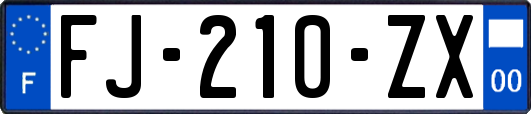 F

FJ-210-ZX

00